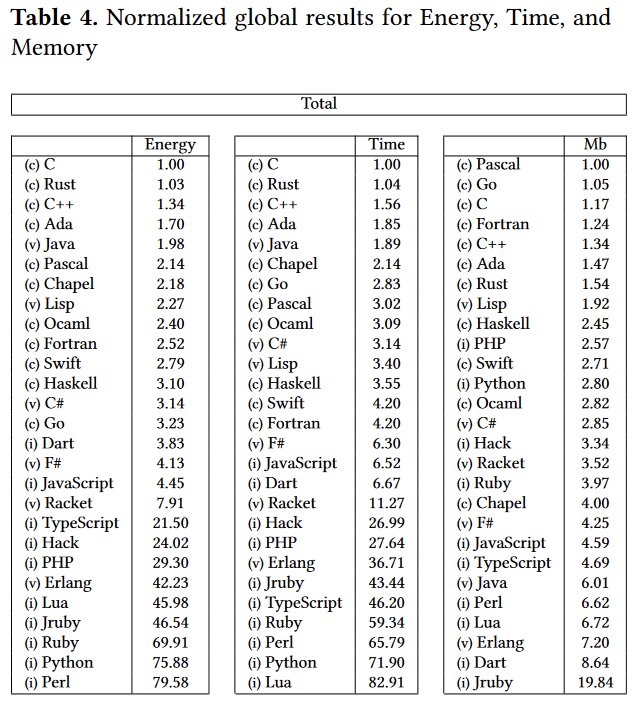 **Table 4.** Normalized global results for Energy, Time, and Memory

Total

| | Energy |
|---|---|
| (c) C | 1.00 |
| (c) Rust | 1.03 |
| (c) C++ | 1.34 |
| (c) Ada | 1.70 |
| (v) Java | 1.98 |
| (c) Pascal | 2.14 |
| (c) Chapel | 2.18 |
| (v) Lisp | 2.27 |
| (c) Ocaml | 2.40 |
| (c) Fortran | 2.52 |
| (c) Swift | 2.79 |
| (c) Haskell | 3.10 |
| (v) C# | 3.14 |
| (c) Go | 3.23 |
| (i) Dart | 3.83 |
| (v) F# | 4.13 |
| (i) JavaScript | 4.45 |
| (v) Racket | 7.91 |
| (i) TypeScript | 21.50 |
| (i) Hack | 24.02 |
| (i) PHP | 29.30 |
| (v) Erlang | 42.23 |
| (i) Lua | 45.98 |
| (i) Jruby | 46.54 |
| (i) Ruby | 69.91 |
| (i) Python | 75.88 |
| (i) Perl | 79.58 |

| | Time |
|---|---|
| (c) C | 1.00 |
| (c) Rust | 1.04 |
| (c) C++ | 1.56 |
| (c) Ada | 1.85 |
| (v) Java | 1.89 |
| (c) Chapel | 2.14 |
| (c) Go | 2.83 |
| (c) Pascal | 3.02 |
| (c) Ocaml | 3.09 |
| (v) C# | 3.14 |
| (v) Lisp | 3.40 |
| (c) Haskell | 3.55 |
| (c) Swift | 4.20 |
| (c) Fortran | 4.20 |
| (v) F# | 6.30 |
| (i) JavaScript | 6.52 |
| (i) Dart | 6.67 |
| (v) Racket | 11.27 |
| (i) Hack | 26.99 |
| (i) PHP | 27.64 |
| (v) Erlang | 36.71 |
| (i) Jruby | 43.44 |
| (i) TypeScript | 46.20 |
| (i) Ruby | 59.34 |
| (i) Perl | 65.79 |
| (i) Python | 71.90 |
| (i) Lua | 82.91 |

| | Mb |
|---|---|
| (c) Pascal | 1.00 |
| (c) Go | 1.05 |
| (c) C | 1.17 |
| (c) Fortran | 1.24 |
| (c) C++ | 1.34 |
| (c) Ada | 1.47 |
| (c) Rust | 1.54 |
| (v) Lisp | 1.92 |
| (c) Haskell | 2.45 |
| (i) PHP | 2.57 |
| (c) Swift | 2.71 |
| (i) Python | 2.80 |
| (c) Ocaml | 2.82 |
| (v) C# | 2.85 |
| (i) Hack | 3.34 |
| (v) Racket | 3.52 |
| (i) Ruby | 3.97 |
| (c) Chapel | 4.00 |
| (v) F# | 4.25 |
| (i) JavaScript | 4.59 |
| (i) TypeScript | 4.69 |
| (v) Java | 6.01 |
| (i) Perl | 6.62 |
| (i) Lua | 6.72 |
| (v) Erlang | 7.20 |
| (i) Dart | 8.64 |
| (i) Jruby | 19.84 |